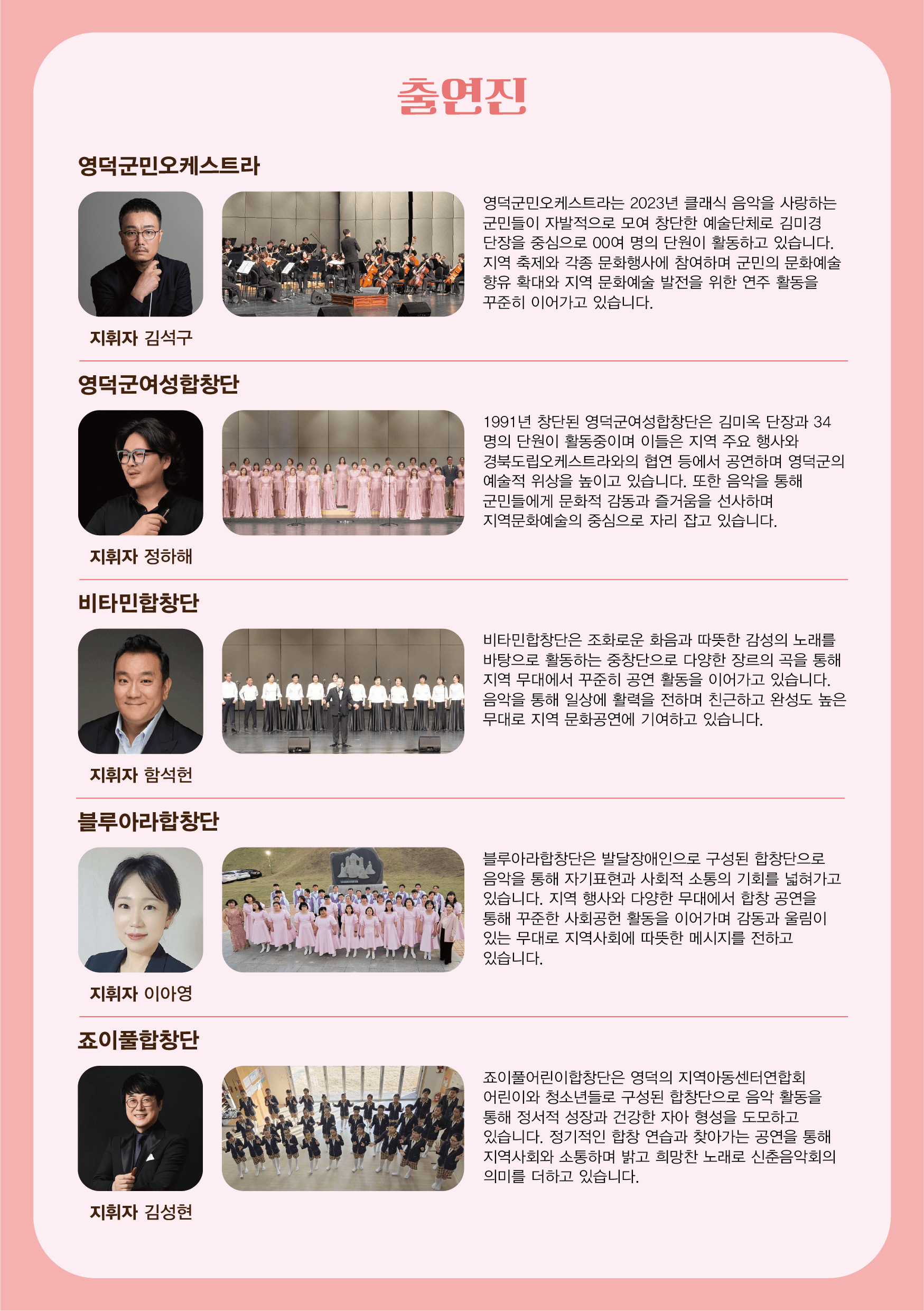 출연진

영덕군민오케스트라

지휘자 김석구

영덕군민오케스트라는 2023년 클래식 음악을 사랑하는 군민들이 자발적으로 모여 창단한 예술단체로 김미경 단장을 중심으로 00여 명의 단원이 활동하고 있습니다. 지역 축제와 각종 문화행사에 참여하며 군민의 문화예술 향유 확대와 지역 문화예술 발전을 위한 연주 활동을 꾸준히 이어가고 있습니다.

영덕군여성합창단

지휘자 정하해

1991년 창단된 영덕군여성합창단은 김미옥 단장과 34명의 단원이 활동중이며 이들은 지역 주요 행사와 경북도립오케스트라와의 협연 등에서 공연하며 영덕군의 예술적 위상을 높이고 있습니다. 또한 음악을 통해 군민들에게 문화적 감동과 즐거움을 선사하며 지역문화예술의 중심으로 자리 잡고 있습니다.

비타민합창단

지휘자 함석헌

비타민합창단은 조화로운 화음과 따뜻한 감성의 노래를 바탕으로 활동하는 중창단으로 다양한 장르의 곡을 통해 지역 무대에서 꾸준히 공연 활동을 이어가고 있습니다. 음악을 통해 일상에 활력을 전하며 친근하고 완성도 높은 무대로 지역 문화공연에 기여하고 있습니다.

블루아라합창단

지휘자 이아영

블루아라합창단은 발달장애인으로 구성된 합창단으로 음악을 통해 자기표현과 사회적 소통의 기회를 넓혀가고 있습니다. 지역 행사와 다양한 무대에서 합창 공연을 통해 꾸준한 사회공헌 활동을 이어가며 감동과 울림이 있는 무대로 지역사회에 따뜻한 메시지를 전하고 있습니다.

죠이풀합창단

지휘자 김성현

죠이풀어린이합창단은 영덕의 지역아동센터연합회 어린이와 청소년들로 구성된 합창단으로 음악 활동을 통해 정서적 성장과 건강한 자아 형성을 도모하고 있습니다. 정기적인 합창 연습과 찾아가는 공연을 통해 지역사회와 소통하며 밝고 희망찬 노래로 신춘음악회의 의미를 더하고 있습니다.